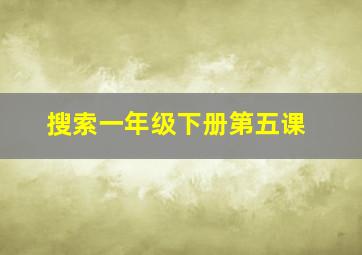 搜索一年级下册第五课